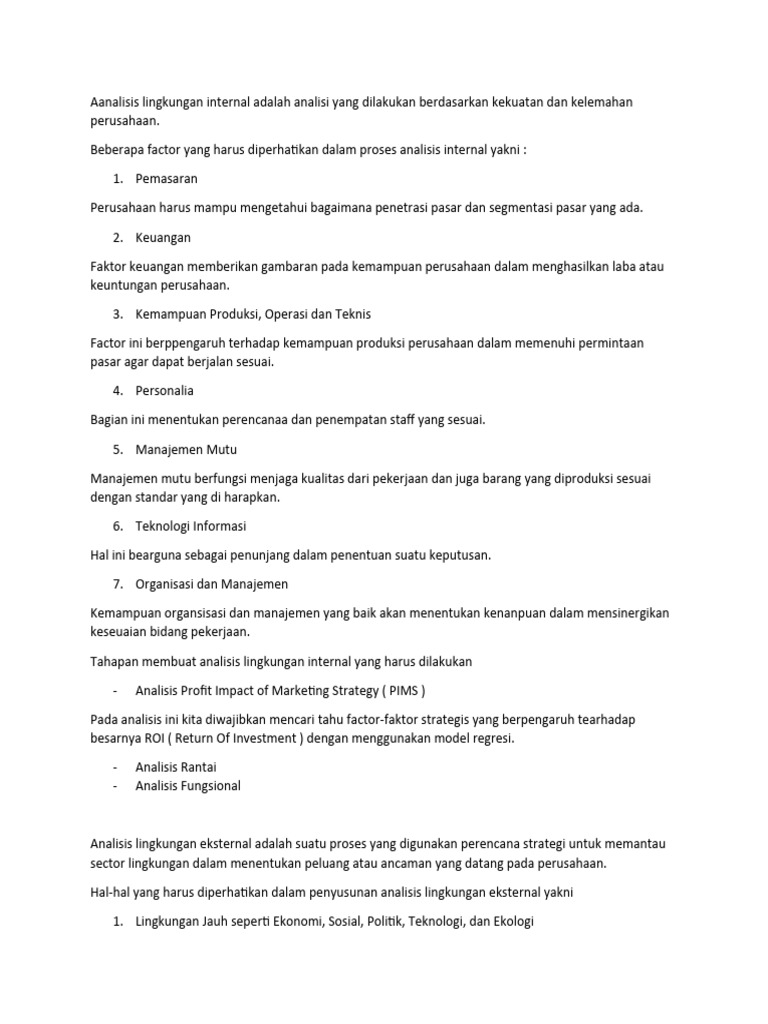 Aanalisis lingkungan internal adalah analisi yang dilakukan berdasarkan kekuatan dan kelemahan perusahaan.

Beberapa factor yang harus diperhatikan dalam proses analisis internal yakni :

1. Pemasaran

Perusahaan harus mampu mengetahui bagaimana penetrasi pasar dan segmentasi pasar yang ada.

2. Keuangan

Faktor keuangan memberikan gambaran pada kemampuan perusahaan dalam menghasilkan laba atau keuntungan perusahaan.

3. Kemampuan Produksi, Operasi dan Teknis

Factor ini berppengaruh terhadap kemampuan produksi perusahaan dalam memenuhi permintaan pasar agar dapat berjalan sesuai.

4. Personalia

Bagian ini menentukan perencanaa dan penempatan staff yang sesuai.

5. Manajemen Mutu

Manajemen mutu berfungsi menjaga kualitas dari pekerjaan dan juga barang yang diproduksi sesuai dengan standar yang di harapkan.

6. Teknologi Informasi

Hal ini bearguna sebagai penunjang dalam penentuan suatu keputusan.

7. Organisasi dan Manajemen

Kemampuan organsisasi dan manajemen yang baik akan menentukan kenanpuan dalam mensinergikan keseuaian bidang pekerjaan.

Tahapan membuat analisis lingkungan internal yang harus dilakukan

- Analisis Profit Impact of Marketing Strategy ( PIMS )

Pada analisis ini kita diwajibkan mencari tahu factor-faktor strategis yang berpengaruh tearhadap besarnya ROI ( Return Of Investment ) dengan menggunakan model regresi.

- Analisis Rantai
- Analisis Fungsional

Analisis lingkungan eksternal adalah suatu proses yang digunakan perencana strategi untuk memantau sector lingkungan dalam menentukan peluang atau ancaman yang datang pada perusahaan.

Hal-hal yang harus diperhatikan dalam penyusunan analisis lingkungan eksternal yakni

1. Lingkungan Jauh seperti Ekonomi, Sosial, Politik, Teknologi, dan Ekologi